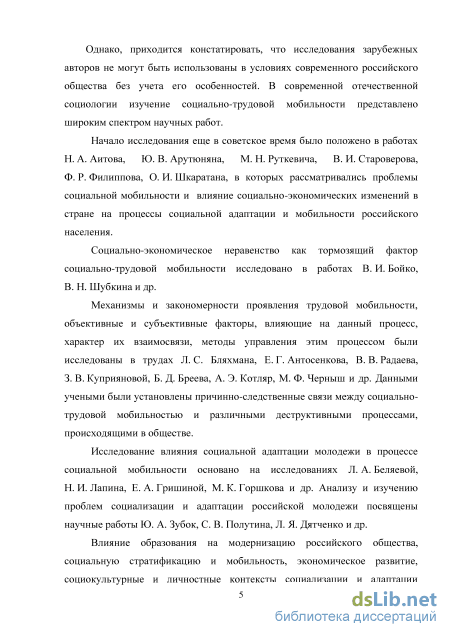 Однако, приходится констатировать, что исследования зарубежных авторов не могут быть использованы в условиях современного российского общества без учета его особенностей. В современной отечественной социологии изучение социально-трудовой мобильности представлено широким спектром научных работ.

Начало исследования еще в советское время было положено в работах Н. А. Аитова, Ю. В. Арутюняна, М. Н. Руткевича, В. И. Староверова, Ф. Р. Филиппова, О. И. Шкаратана, в которых рассматривались проблемы социальной мобильности и влияние социально-экономических изменений в стране на процессы социальной адаптации и мобильности российского населения.

Социально-экономическое неравенство как тормозящий фактор социально-трудовой мобильности исследовано в работах В. И. Бойко, В. Н. Шубкина и др.

Механизмы и закономерности проявления трудовой мобильности, объективные и субъективные факторы, влияющие на данный процесс, характер их взаимосвязи, методы управления этим процессом были исследованы в трудах Л. С. Бляхмана, Е. Г. Антосенкова, В. В. Радаева, З. В. Куприяновой, Б. Д. Бреева, А. Э. Котляр, М. Ф. Черныш и др. Данными учеными были установлены причинно-следственные связи между социально-трудовой мобильностью и различными деструктивными процессами, происходящими в обществе.

Исследование влияния социальной адаптации молодежи в процессе социальной мобильности основано на исследованиях Л. А. Беляевой, Н. И. Лапина, Е. А. Гришиной, М. К. Горшкова и др. Анализу и изучению проблем социализации и адаптации российской молодежи посвящены научные работы Ю. А. Зубок, С. В. Полутина, Л. Я. Дятченко и др.

Влияние образования на модернизацию российского общества, социальную стратификацию и мобильность, экономическое развитие, социокультурные и личностные контексты социализации и адаптации

5

dsLib.net
библиотека диссертаций